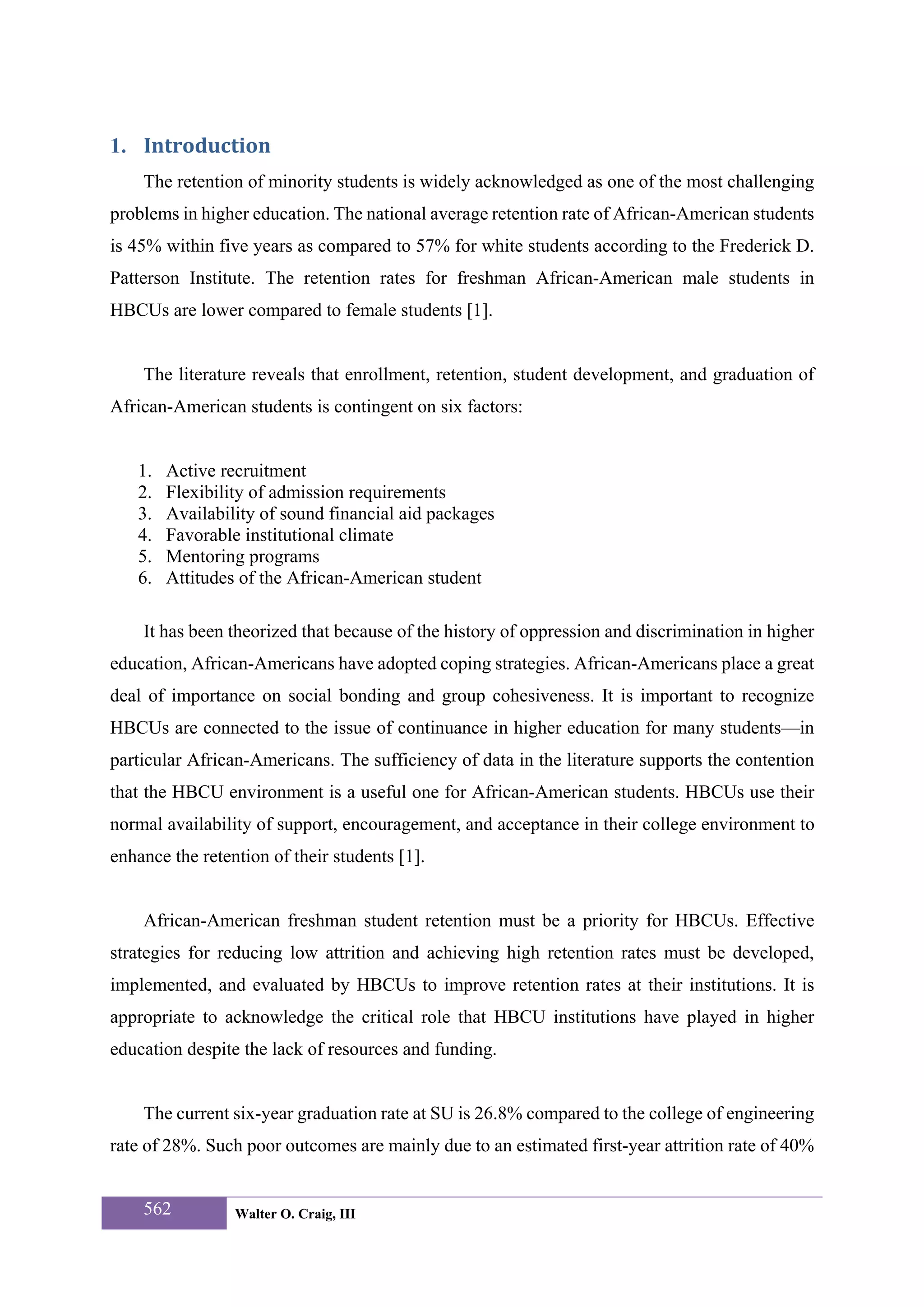 1. Introduction

The retention of minority students is widely acknowledged as one of the most challenging problems in higher education. The national average retention rate of African-American students is 45% within five years as compared to 57% for white students according to the Frederick D. Patterson Institute. The retention rates for freshman African-American male students in HBCUs are lower compared to female students [1].

The literature reveals that enrollment, retention, student development, and graduation of African-American students is contingent on six factors:

1. Active recruitment
2. Flexibility of admission requirements
3. Availability of sound financial aid packages
4. Favorable institutional climate
5. Mentoring programs
6. Attitudes of the African-American student

It has been theorized that because of the history of oppression and discrimination in higher education, African-Americans have adopted coping strategies. African-Americans place a great deal of importance on social bonding and group cohesiveness. It is important to recognize HBCUs are connected to the issue of continuance in higher education for many students—in particular African-Americans. The sufficiency of data in the literature supports the contention that the HBCU environment is a useful one for African-American students. HBCUs use their normal availability of support, encouragement, and acceptance in their college environment to enhance the retention of their students [1].

African-American freshman student retention must be a priority for HBCUs. Effective strategies for reducing low attrition and achieving high retention rates must be developed, implemented, and evaluated by HBCUs to improve retention rates at their institutions. It is appropriate to acknowledge the critical role that HBCU institutions have played in higher education despite the lack of resources and funding.

The current six-year graduation rate at SU is 26.8% compared to the college of engineering rate of 28%. Such poor outcomes are mainly due to an estimated first-year attrition rate of 40%

562 Walter O. Craig, III